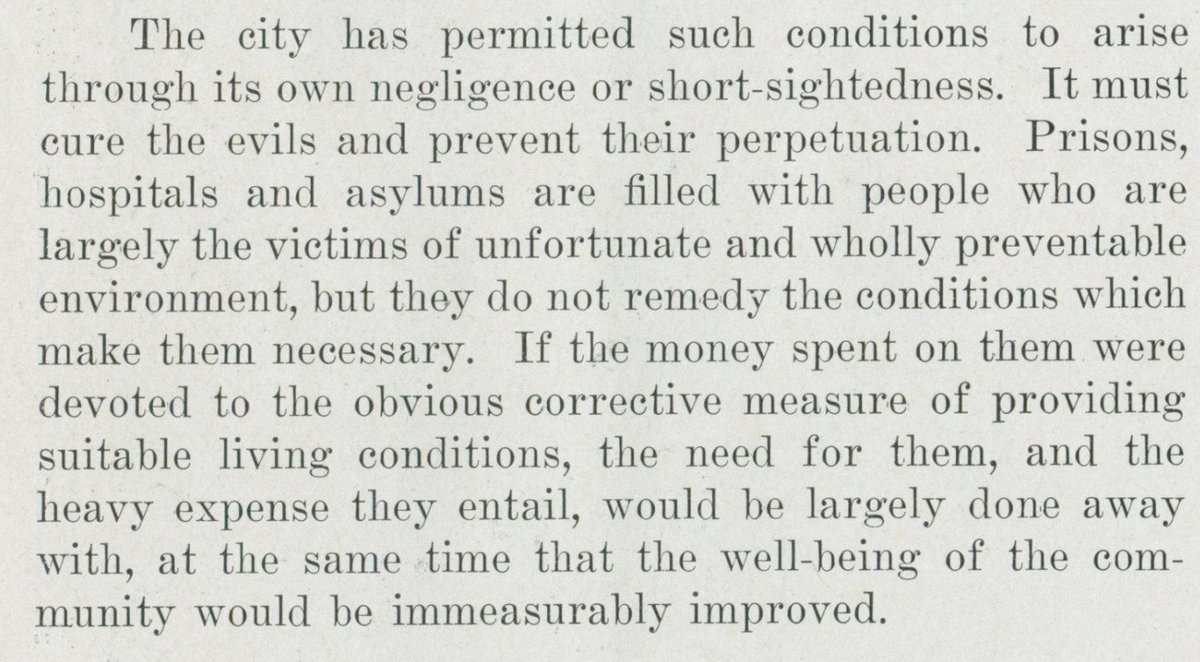 The city has permitted such conditions to arise through its own negligence or short-sightedness. It must cure the evils and prevent their perpetuation. Prisons, hospitals and asylums are filled with people who are largely the victims of unfortunate and wholly preventable environment, but they do not remedy the conditions which make them necessary. If the money spent on them were devoted to the obvious corrective measure of providing suitable living conditions, the need for them, and the heavy expense they entail, would be largely done away with, at the same time that the well-being of the community would be immeasurably improved.